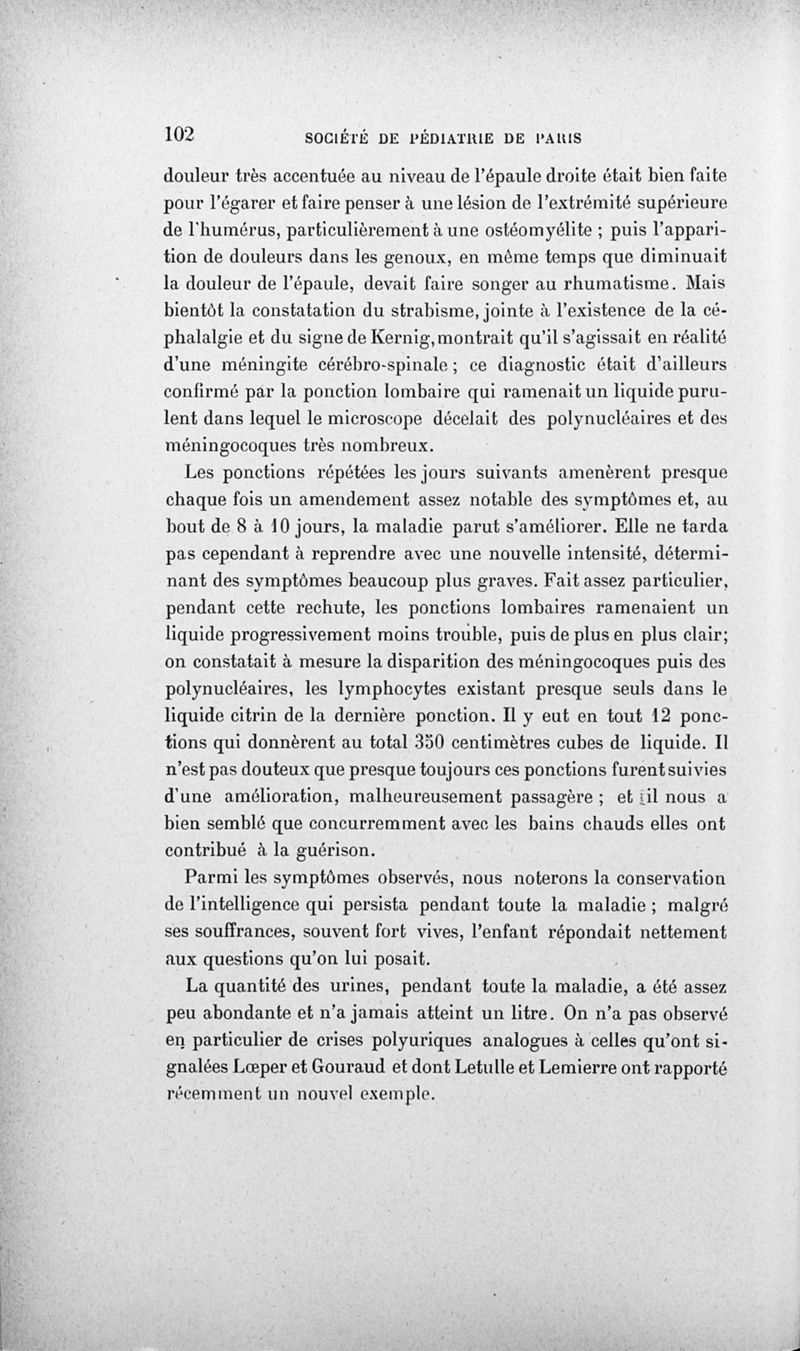 102 SOCIÉTÉ DE PÉDIATRIE DE PARIS

douleur très accentuée au niveau de l'épaule droite était bien faite pour l'égarer et faire penser à une lésion de l'extrémité supérieure de l'humérus, particulièrement à une ostéomyélite ; puis l'apparition de douleurs dans les genoux, en même temps que diminuait la douleur de l'épaule, devait faire songer au rhumatisme. Mais bientôt la constatation du strabisme, jointe à l'existence de la céphalalgie et du signe de Kernig, montrait qu'il s'agissait en réalité d'une méningite cérébro-spinale ; ce diagnostic était d'ailleurs confirmé par la ponction lombaire qui ramenait un liquide purulent dans lequel le microscope décelait des polynucléaires et des méningocoques très nombreux.

Les ponctions répétées les jours suivants amenèrent presque chaque fois un amendement assez notable des symptômes et, au bout de 8 à 10 jours, la maladie parut s'améliorer. Elle ne tarda pas cependant à reprendre avec une nouvelle intensité, déterminant des symptômes beaucoup plus graves. Fait assez particulier, pendant cette rechute, les ponctions lombaires ramenaient un liquide progressivement moins trouble, puis de plus en plus clair; on constatait à mesure la disparition des méningocoques puis des polynucléaires, les lymphocytes existant presque seuls dans le liquide citrin de la dernière ponction. Il y eut en tout 12 ponctions qui donnèrent au total 350 centimètres cubes de liquide. Il n'est pas douteux que presque toujours ces ponctions furent suivies d'une amélioration, malheureusement passagère ; et il nous a bien semblé que concurremment avec les bains chauds elles ont contribué à la guérison.

Parmi les symptômes observés, nous noterons la conservation de l'intelligence qui persista pendant toute la maladie ; malgré ses souffrances, souvent fort vives, l'enfant répondait nettement aux questions qu'on lui posait.

La quantité des urines, pendant toute la maladie, a été assez peu abondante et n'a jamais atteint un litre. On n'a pas observé en particulier de crises polyuriques analogues à celles qu'ont signalées Lœper et Gouraud et dont Letulle et Lemierre ont rapporté récemment un nouvel exemple.